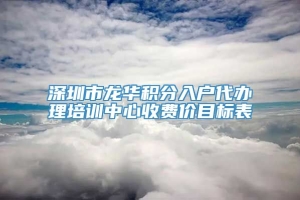 深圳市龙华积分入户代办理培训中心收费价目标表